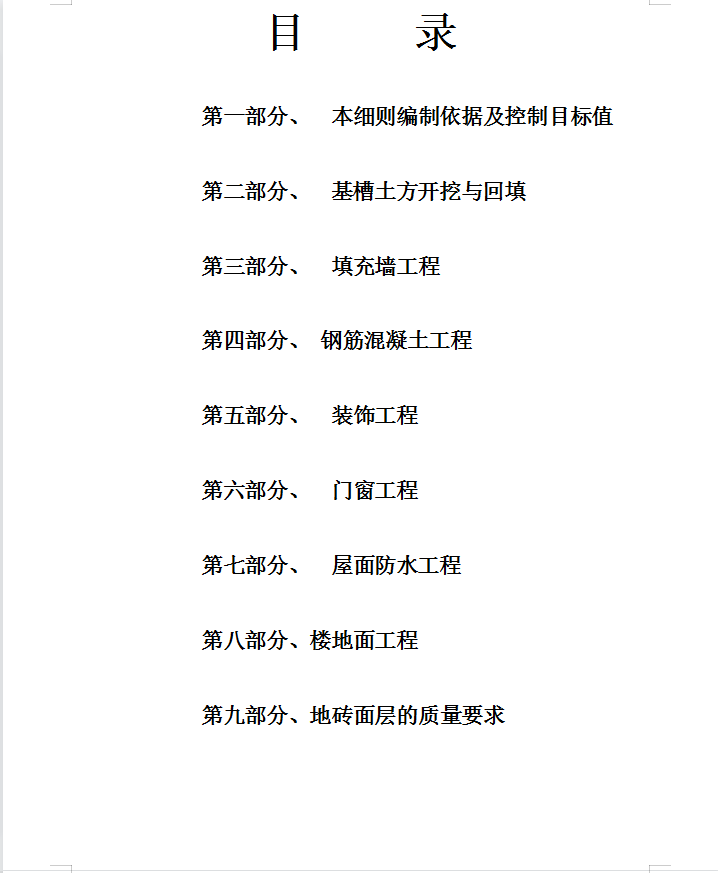 目　　录

第一部分、　本细则编制依据及控制目标值

第二部分、　基槽土方开挖与回填

第三部分、　填充墙工程

第四部分、 钢筋混凝土工程

第五部分、　装饰工程

第六部分、　门窗工程

第七部分、　屋面防水工程

第八部分、楼地面工程

第九部分、地砖面层的质量要求